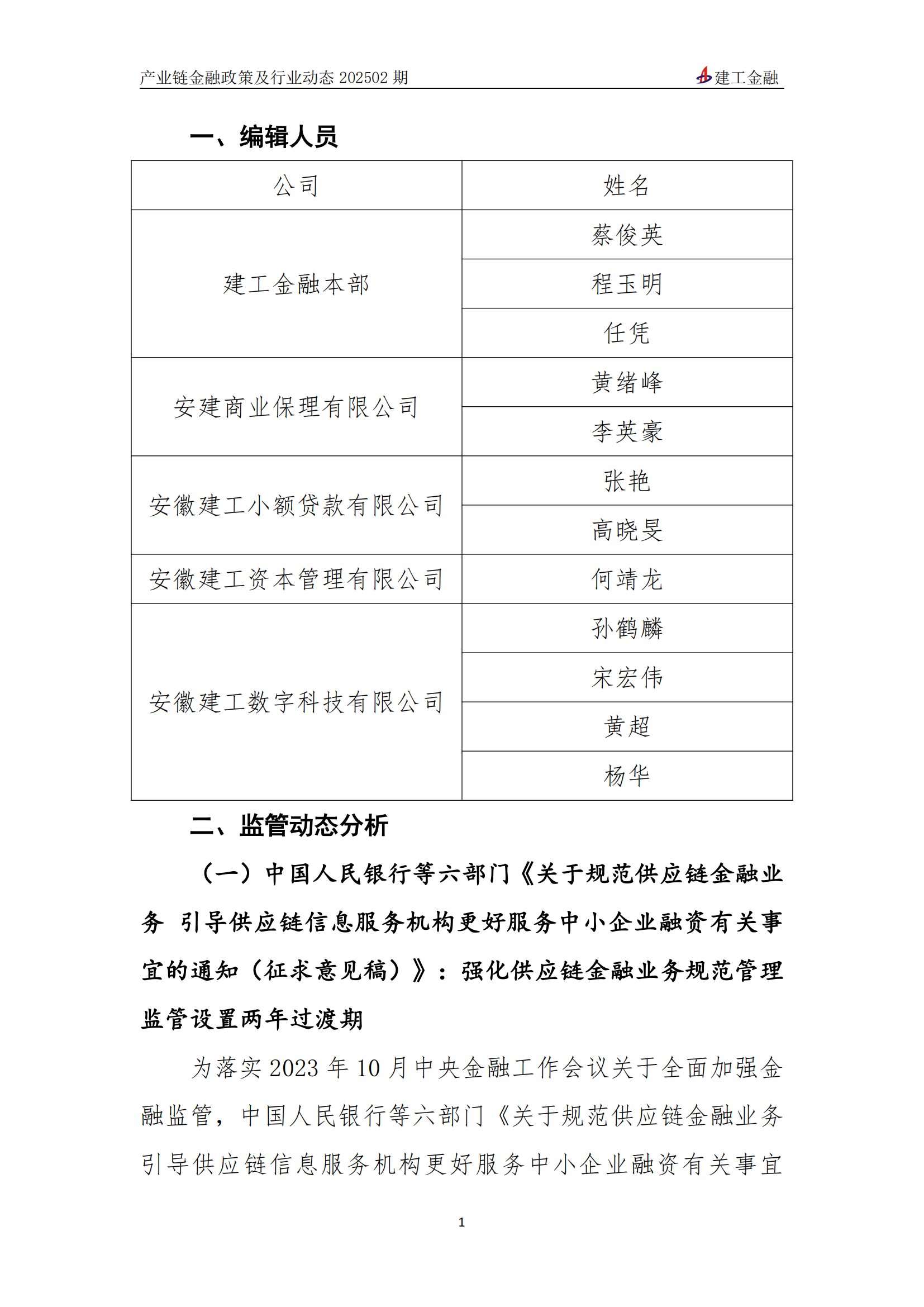 产业链金融政策及行业动态 202502 期

建工金融

一、编辑人员

| 公司 | 姓名 |
|---|---|
| 建工金融本部 | 蔡俊英 |
| | 程玉明 |
| | 任凭 |
| 安建商业保理有限公司 | 黄绪峰 |
| | 李英豪 |
| 安徽建工小额贷款有限公司 | 张艳 |
| | 高晓旻 |
| 安徽建工资本管理有限公司 | 何靖龙 |
| 安徽建工数字科技有限公司 | 孙鹤麟 |
| | 宋宏伟 |
| | 黄超 |
| | 杨华 |

二、监管动态分析

（一）中国人民银行等六部门《关于规范供应链金融业务 引导供应链信息服务机构更好服务中小企业融资有关事宜的通知（征求意见稿）》：强化供应链金融业务规范管理 监管设置两年过渡期

为落实 2023 年 10 月中央金融工作会议关于全面加强金融监管，中国人民银行等六部门《关于规范供应链金融业务 引导供应链信息服务机构更好服务中小企业融资有关事宜

1